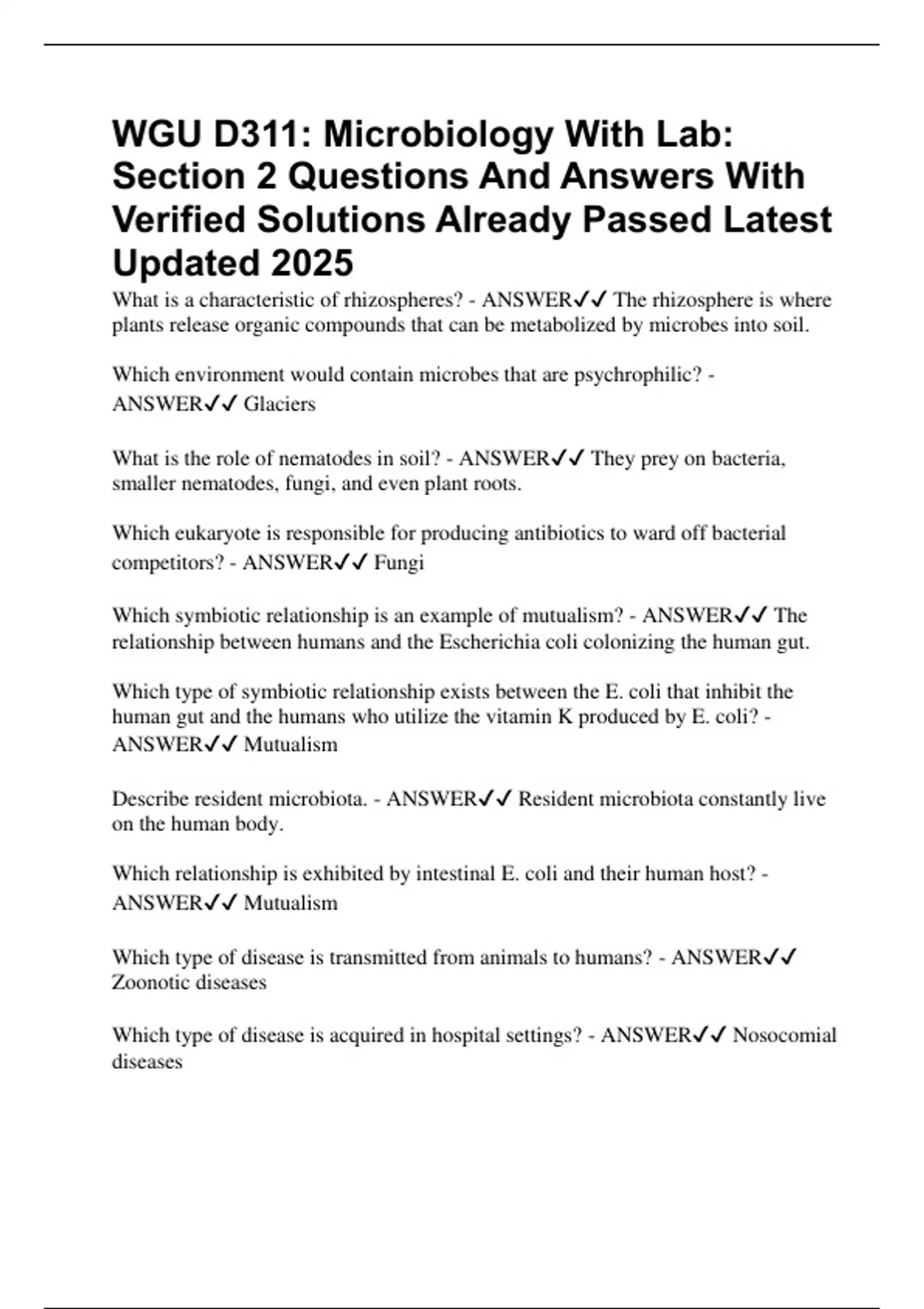 WGU D311: Microbiology With Lab: Section 2 Questions And Answers With Verified Solutions Already Passed Latest Updated 2025

What is a characteristic of rhizospheres? - ANSWER✓✓ The rhizosphere is where plants release organic compounds that can be metabolized by microbes into soil.

Which environment would contain microbes that are psychrophilic? - ANSWER✓✓ Glaciers

What is the role of nematodes in soil? - ANSWER✓✓ They prey on bacteria, smaller nematodes, fungi, and even plant roots.

Which eukaryote is responsible for producing antibiotics to ward off bacterial competitors? - ANSWER✓✓ Fungi

Which symbiotic relationship is an example of mutualism? - ANSWER✓✓ The relationship between humans and the Escherichia coli colonizing the human gut.

Which type of symbiotic relationship exists between the E. coli that inhibit the human gut and the humans who utilize the vitamin K produced by E. coli? - ANSWER✓✓ Mutualism

Describe resident microbiota. - ANSWER✓✓ Resident microbiota constantly live on the human body.

Which relationship is exhibited by intestinal E. coli and their human host? - ANSWER✓✓ Mutualism

Which type of disease is transmitted from animals to humans? - ANSWER✓✓ Zoonotic diseases

Which type of disease is acquired in hospital settings? - ANSWER✓✓ Nosocomial diseases